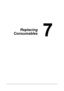 Replacing Consumables

7